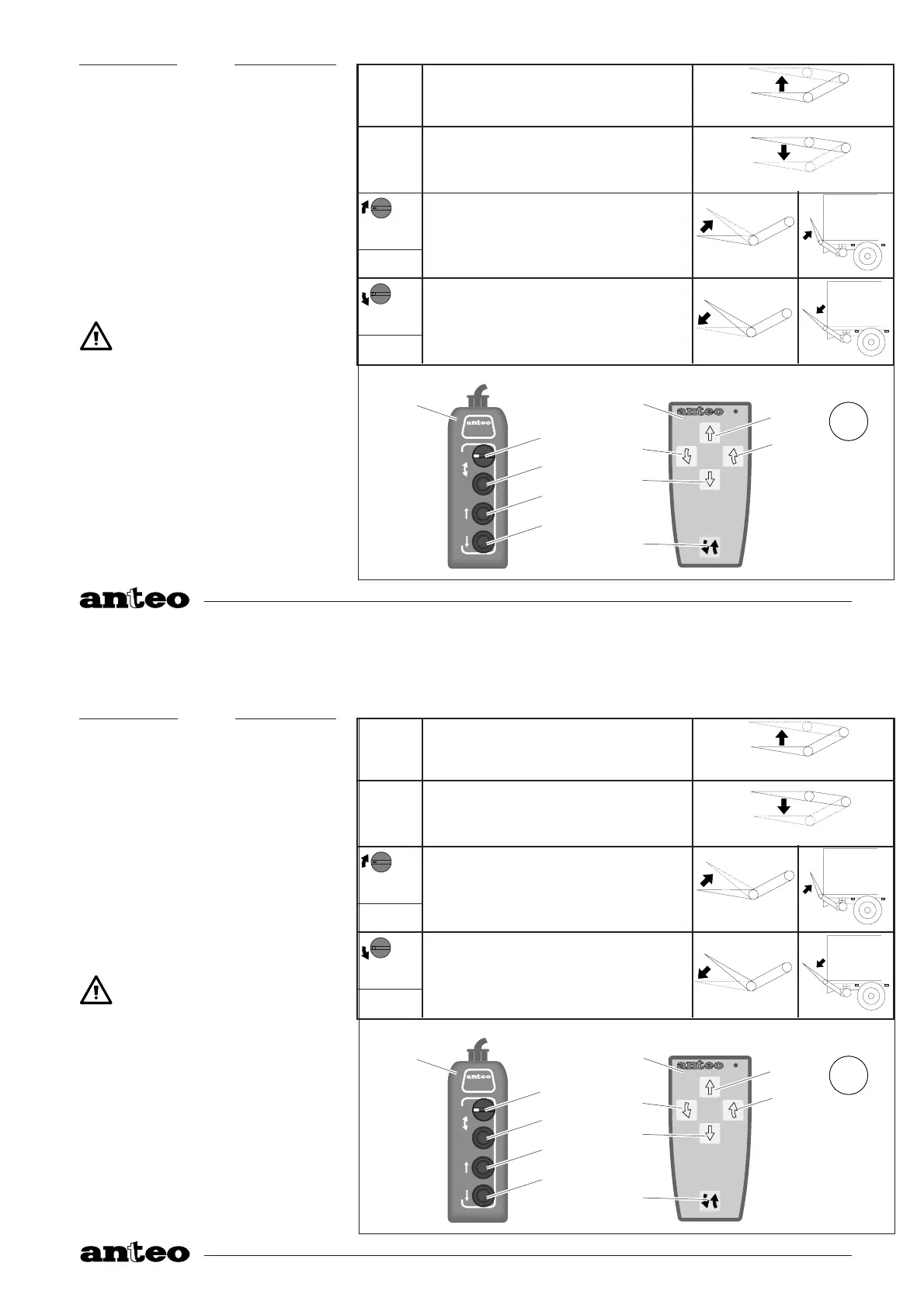 anteo

anteo

anteo

anteo

anteo

anteo